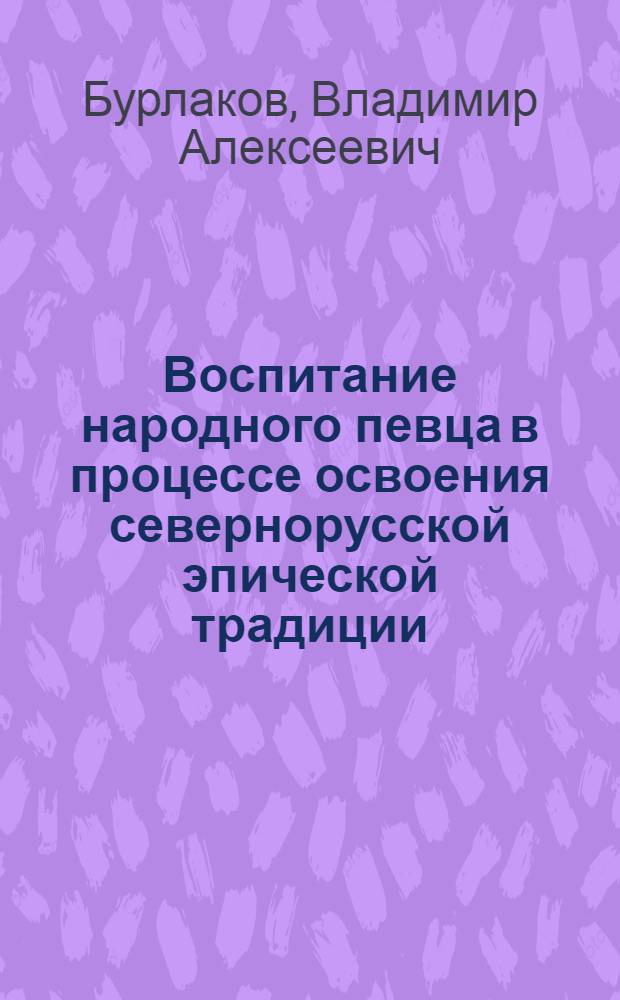 Бурлаков, Владимир Алексеевич

Воспитание народного певца в процессе освоения севернорусской эпической традиции